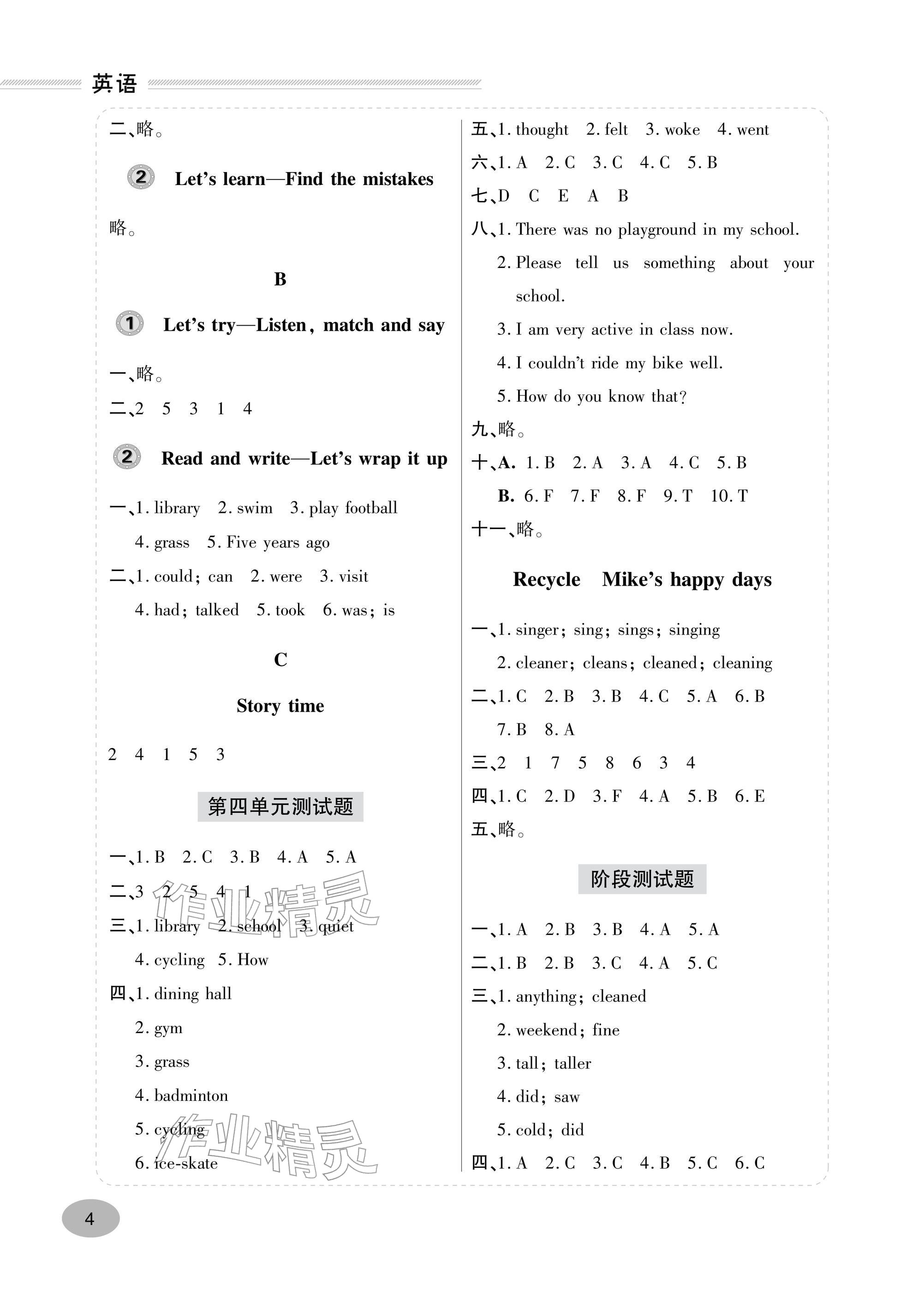 英语

二、略。

2 Let's learn—Find the mistakes

略。

B

1 Let's try—Listen, match and say

一、略。

二、2 5 3 1 4

2 Read and write—Let's wrap it up

一、1. library 2. swim 3. play football

4. grass 5. Five years ago

二、1. could; can 2. were 3. visit

4. had; talked 5. took 6. was; is

C

Story time

2 4 1 5 3

第四单元测试题

一、1. B 2. C 3. B 4. A 5. A

二、3 2 5 4 1

三、1. library 2. school 3. quiet

4. cycling 5. How

四、1. dining hall

2. gym

3. grass

4. badminton

5. cycling

6. ice-skate

五、1. thought 2. felt 3. woke 4. went

六、1. A 2. C 3. C 4. C 5. B

七、D C E A B

八、1. There was no playground in my school.

2. Please tell us something about your school.

3. I am very active in class now.

4. I couldn't ride my bike well.

5. How do you know that?

九、略。

十、A. 1. B 2. A 3. A 4. C 5. B

B. 6. F 7. F 8. F 9. T 10. T

十一、略。

Recycle Mike's happy days

一、1. singer; sing; sings; singing

2. cleaner; cleans; cleaned; cleaning

二、1. C 2. B 3. B 4. C 5. A 6. B

7. B 8. A

三、2 1 7 5 8 6 3 4

四、1. C 2. D 3. F 4. A 5. B 6. E

五、略。

阶段测试题

一、1. A 2. B 3. B 4. A 5. A

二、1. B 2. B 3. C 4. A 5. C

三、1. anything; cleaned

2. weekend; fine

3. tall; taller

4. did; saw

5. cold; did

四、1. A 2. C 3. C 4. B 5. C 6. C

4

作业精灵